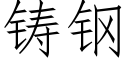 铸钢